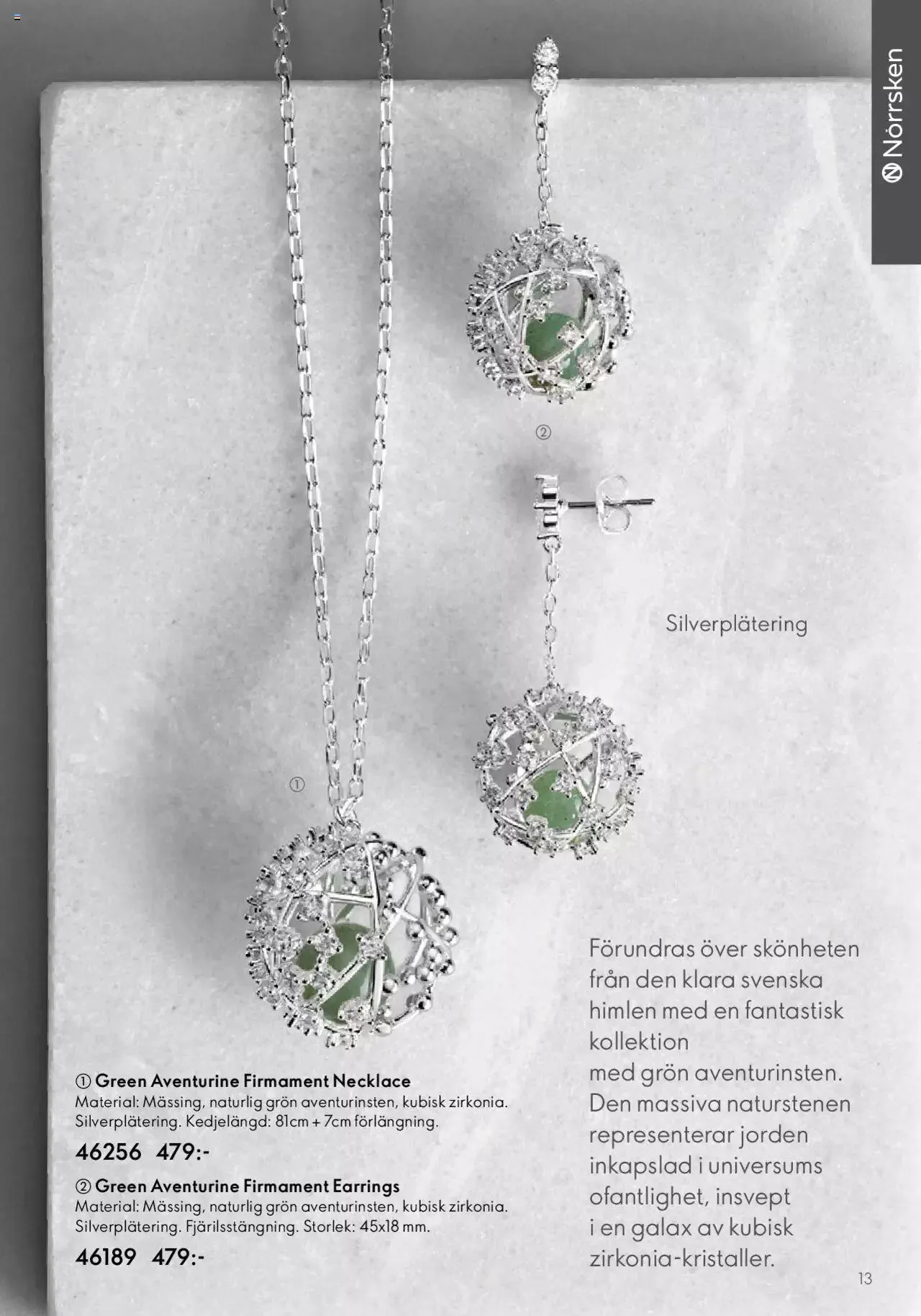 Nörrsken

②

Silverplätering

①

① Green Aventurine Firmament Necklace
Material: Mässing, naturlig grön aventurinsten, kubisk zirkonia. Silverplätering. Kedjelängd: 81cm + 7cm förlängning.

46256 479:-

② Green Aventurine Firmament Earrings
Material: Mässing, naturlig grön aventurinsten, kubisk zirkonia. Silverplätering. Fjärilsstängning. Storlek: 45x18 mm.

46189 479:-

Förundras över skönheten från den klara svenska himlen med en fantastisk kollektion
med grön aventurinsten. Den massiva naturstenen representerar jorden inkapslad i universums ofantlighet, insvept i en galax av kubisk zirkonia-kristaller.

13